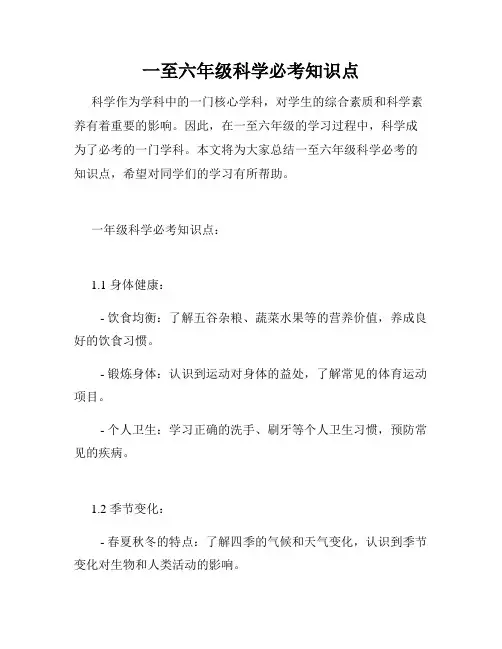 一至六年级科学必考知识点

科学作为学科中的一门核心学科，对学生的综合素质和科学素养有着重要的影响。因此，在一至六年级的学习过程中，科学成为了必考的一门学科。本文将为大家总结一至六年级科学必考的知识点，希望对同学们的学习有所帮助。

一年级科学必考知识点：

1.1 身体健康：

- 饮食均衡：了解五谷杂粮、蔬菜水果等的营养价值，养成良好的饮食习惯。

- 锻炼身体：认识到运动对身体的益处，了解常见的体育运动项目。

- 个人卫生：学习正确的洗手、刷牙等个人卫生习惯，预防常见的疾病。

1.2 季节变化：

- 春夏秋冬的特点：了解四季的气候和天气变化，认识到季节变化对生物和人类活动的影响。